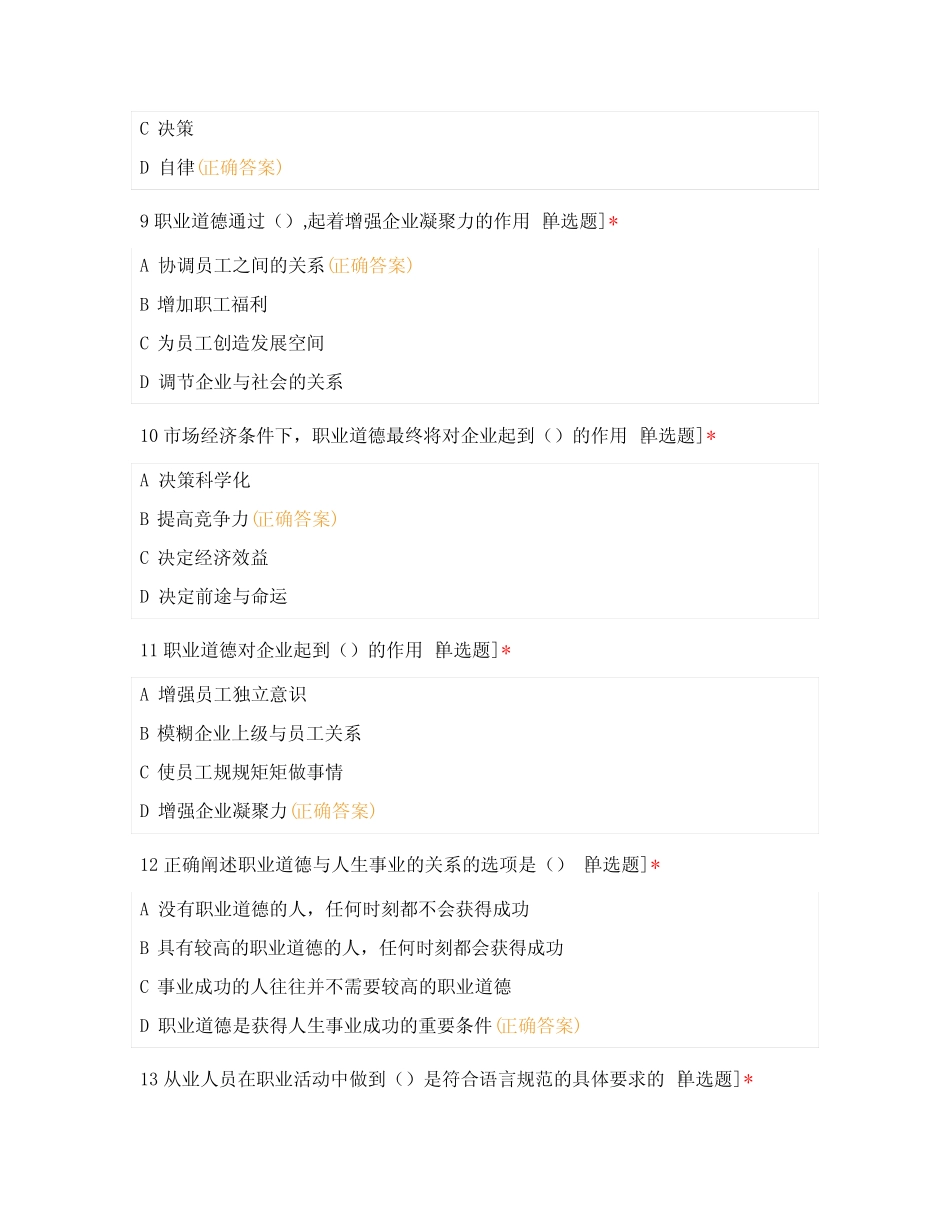 C 决策

D 自律(正确答案)

9 职业道德通过（）,起着增强企业凝聚力的作用 [单选题]*

A 协调员工之间的关系(正确答案)

B 增加职工福利

C 为员工创造发展空间

D 调节企业与社会的关系

10 市场经济条件下，职业道德最终将对企业起到（）的作用 [单选题]*

A 决策科学化

B 提高竞争力(正确答案)

C 决定经济效益

D 决定前途与命运

11 职业道德对企业起到（）的作用 [单选题]*

A 增强员工独立意识

B 模糊企业上级与员工关系

C 使员工规规矩矩做事情

D 增强企业凝聚力(正确答案)

12 正确阐述职业道德与人生事业的关系的选项是（） [单选题]*

A 没有职业道德的人，任何时刻都不会获得成功

B 具有较高的职业道德的人，任何时刻都会获得成功

C 事业成功的人往往并不需要较高的职业道德

D 职业道德是获得人生事业成功的重要条件(正确答案)

13 从业人员在职业活动中做到（）是符合语言规范的具体要求的 [单选题]*